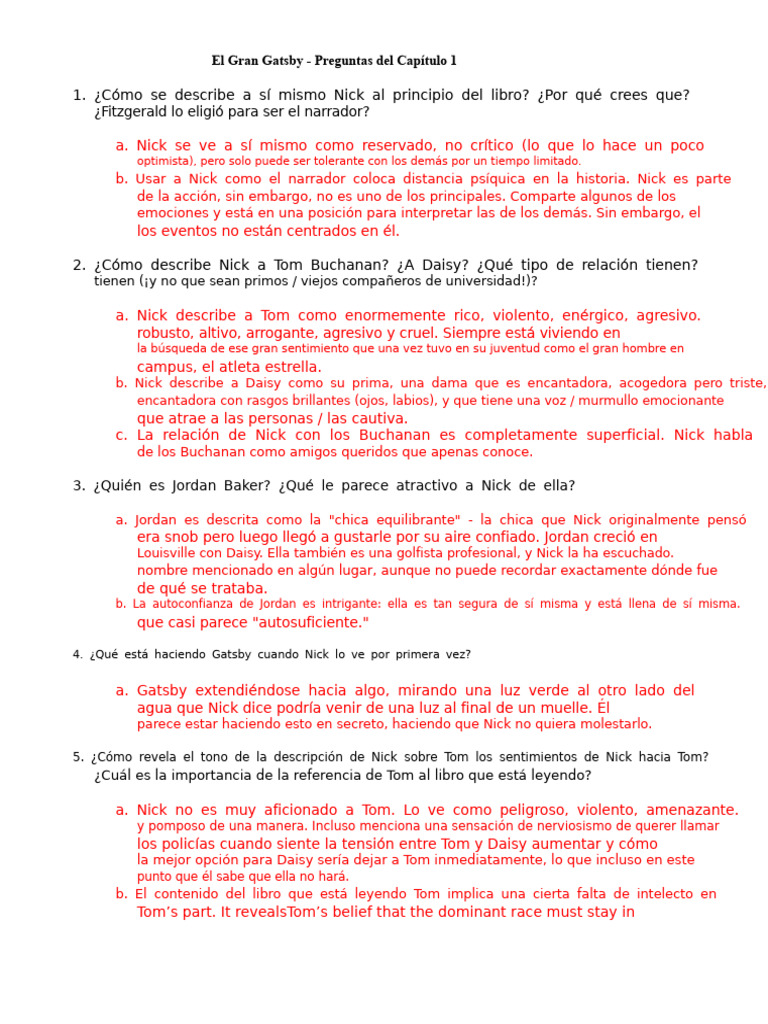 El Gran Gatsby - Preguntas del Capítulo 1

1. ¿Cómo se describe a sí mismo Nick al principio del libro? ¿Por qué crees que? ¿Fitzgerald lo eligió para ser el narrador?

a. Nick se ve a sí mismo como reservado, no crítico (lo que lo hace un poco optimista), pero solo puede ser tolerante con los demás por un tiempo limitado.
b. Usar a Nick como el narrador coloca distancia psíquica en la historia. Nick es parte de la acción, sin embargo, no es uno de los principales. Comparte algunos de los emociones y está en una posición para interpretar las de los demás. Sin embargo, el los eventos no están centrados en él.

2. ¿Cómo describe Nick a Tom Buchanan? ¿A Daisy? ¿Qué tipo de relación tienen? tienen (¡y no que sean primos / viejos compañeros de universidad!)?

a. Nick describe a Tom como enormemente rico, violento, enérgico, agresivo. robusto, altivo, arrogante, agresivo y cruel. Siempre está viviendo en la búsqueda de ese gran sentimiento que una vez tuvo en su juventud como el gran hombre en campus, el atleta estrella.
b. Nick describe a Daisy como su prima, una dama que es encantadora, acogedora pero triste, encantadora con rasgos brillantes (ojos, labios), y que tiene una voz / murmullo emocionante que atrae a las personas / las cautiva.
c. La relación de Nick con los Buchanan es completamente superficial. Nick habla de los Buchanan como amigos queridos que apenas conoce.

3. ¿Quién es Jordan Baker? ¿Qué le parece atractivo a Nick de ella?

a. Jordan es descrita como la "chica equilibrante" - la chica que Nick originalmente pensó era snob pero luego llegó a gustarle por su aire confiado. Jordan creció en Louisville con Daisy. Ella también es una golfista profesional, y Nick la ha escuchado. nombre mencionado en algún lugar, aunque no puede recordar exactamente dónde fue de qué se trataba.
b. La autoconfianza de Jordan es intrigante: ella es tan segura de sí misma y está llena de sí misma. que casi parece "autosuficiente."

4. ¿Qué está haciendo Gatsby cuando Nick lo ve por primera vez?

a. Gatsby extendiéndose hacia algo, mirando una luz verde al otro lado del agua que Nick dice podría venir de una luz al final de un muelle. Él parece estar haciendo esto en secreto, haciendo que Nick no quiera molestarlo.

5. ¿Cómo revela el tono de la descripción de Nick sobre Tom los sentimientos de Nick hacia Tom? ¿Cuál es la importancia de la referencia de Tom al libro que está leyendo?

a. Nick no es muy aficionado a Tom. Lo ve como peligroso, violento, amenazante. y pomposo de una manera. Incluso menciona una sensación de nerviosismo de querer llamar los policías cuando siente la tensión entre Tom y Daisy aumentar y cómo la mejor opción para Daisy sería dejar a Tom inmediatamente, lo que incluso en este punto que él sabe que ella no hará.
b. El contenido del libro que está leyendo Tom implica una cierta falta de intelecto en Tom's part. It revealsTom's belief that the dominant race must stay in